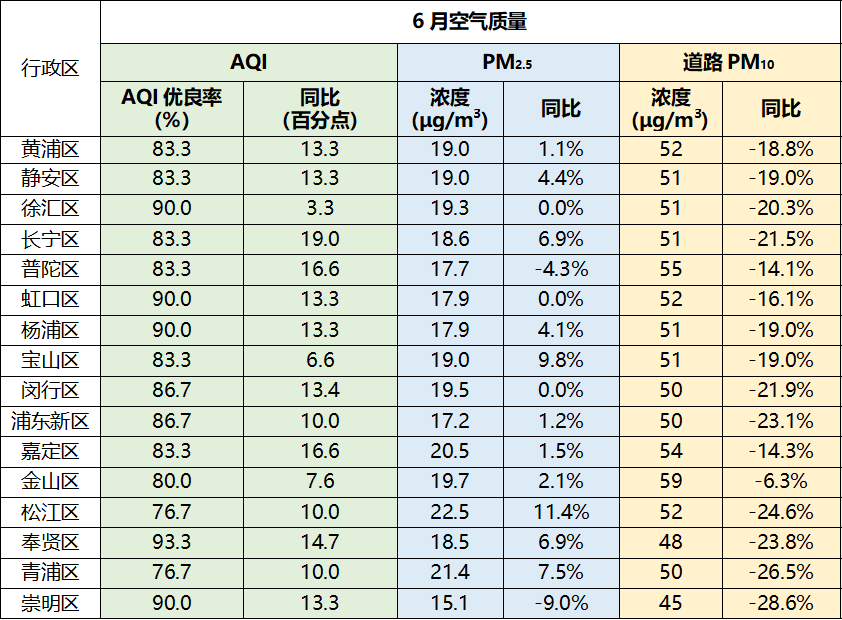 | 行政区 | 6月空气质量 | | | | | |
|---|---|---|---|---|---|---|
| | AQI | | $PM_{2.5}$ | | 道路$PM_{10}$ | |
| | AQI优良率(%) | 同比(百分点) | 浓度($\mu g/m^3$) | 同比 | 浓度($\mu g/m^3$) | 同比 |
| 黄浦区 | 83.3 | 13.3 | 19.0 | 1.1% | 52 | -18.8% |
| 静安区 | 83.3 | 13.3 | 19.0 | 4.4% | 51 | -19.0% |
| 徐汇区 | 90.0 | 3.3 | 19.3 | 0.0% | 51 | -20.3% |
| 长宁区 | 83.3 | 19.0 | 18.6 | 6.9% | 51 | -21.5% |
| 普陀区 | 83.3 | 16.6 | 17.7 | -4.3% | 55 | -14.1% |
| 虹口区 | 90.0 | 13.3 | 17.9 | 0.0% | 52 | -16.1% |
| 杨浦区 | 90.0 | 13.3 | 17.9 | 4.1% | 51 | -19.0% |
| 宝山区 | 83.3 | 6.6 | 19.0 | 9.8% | 51 | -19.0% |
| 闵行区 | 86.7 | 13.4 | 19.5 | 0.0% | 50 | -21.9% |
| 浦东新区 | 86.7 | 10.0 | 17.2 | 1.2% | 50 | -23.1% |
| 嘉定区 | 83.3 | 16.6 | 20.5 | 1.5% | 54 | -14.3% |
| 金山区 | 80.0 | 7.6 | 19.7 | 2.1% | 59 | -6.3% |
| 松江区 | 76.7 | 10.0 | 22.5 | 11.4% | 52 | -24.6% |
| 奉贤区 | 93.3 | 14.7 | 18.5 | 6.9% | 48 | -23.8% |
| 青浦区 | 76.7 | 10.0 | 21.4 | 7.5% | 50 | -26.5% |
| 崇明区 | 90.0 | 13.3 | 15.1 | -9.0% | 45 | -28.6% |